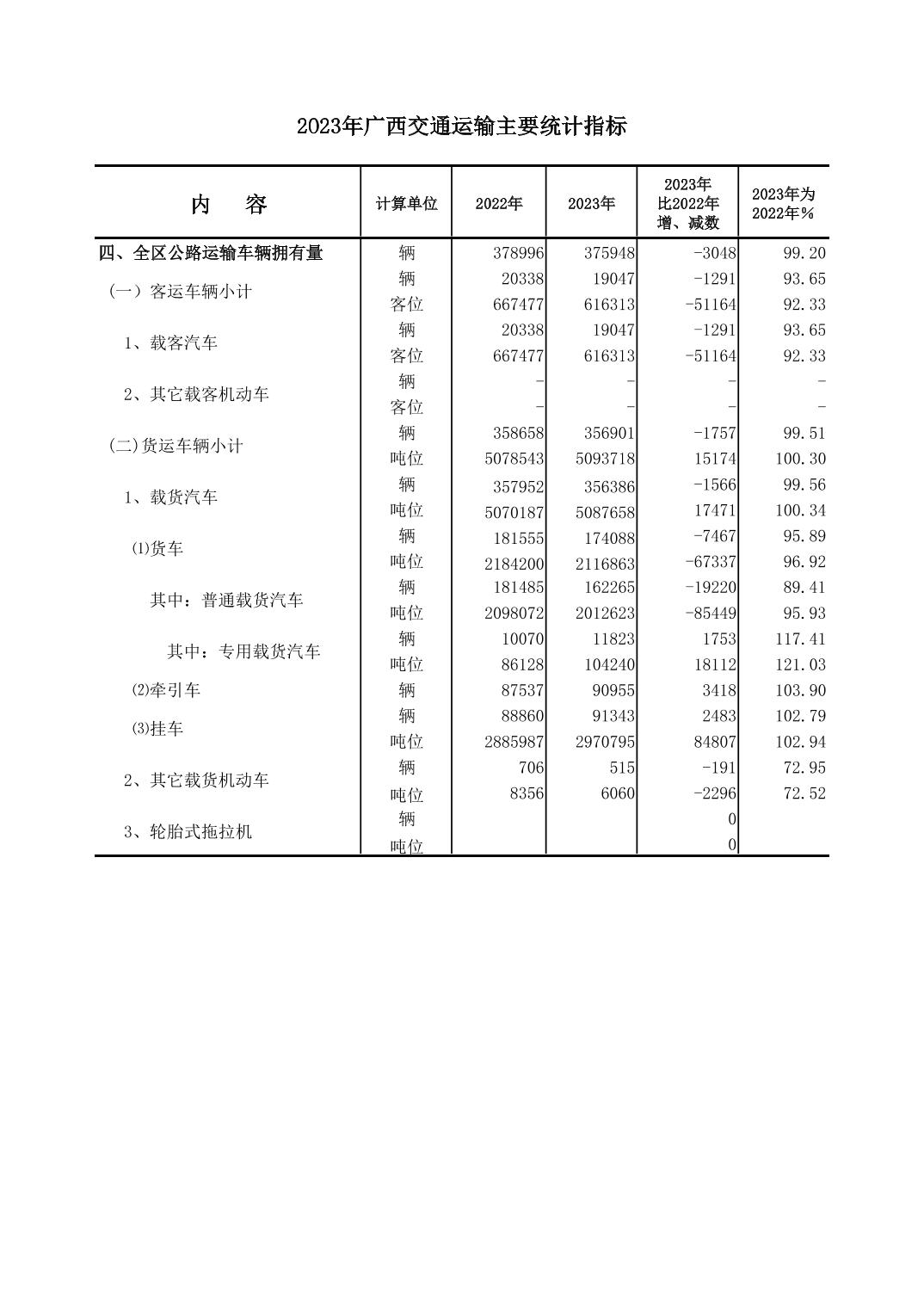 2023年广西交通运输主要统计指标

| 内　容 | 计算单位 | 2022年 | 2023年 | 2023年比2022年增、减数 | 2023年为2022年% |
|---|---|---|---|---|---|
| 四、全区公路运输车辆拥有量 | 辆 | 378996 | 375948 | -3048 | 99.20 |
| （一）客运车辆小计 | 辆 | 20338 | 19047 | -1291 | 93.65 |
| | 客位 | 667477 | 616313 | -51164 | 92.33 |
| 1、载客汽车 | 辆 | 20338 | 19047 | -1291 | 93.65 |
| | 客位 | 667477 | 616313 | -51164 | 92.33 |
| 2、其它载客机动车 | 辆 | - | - | - | - |
| | 客位 | - | - | - | - |
| (二)货运车辆小计 | 辆 | 358658 | 356901 | -1757 | 99.51 |
| | 吨位 | 5078543 | 5093718 | 15174 | 100.30 |
| 1、载货汽车 | 辆 | 357952 | 356386 | -1566 | 99.56 |
| | 吨位 | 5070187 | 5087658 | 17471 | 100.34 |
| ⑴货车 | 辆 | 181555 | 174088 | -7467 | 95.89 |
| | 吨位 | 2184200 | 2116863 | -67337 | 96.92 |
| 其中：普通载货汽车 | 辆 | 181485 | 162265 | -19220 | 89.41 |
| | 吨位 | 2098072 | 2012623 | -85449 | 95.93 |
| 其中：专用载货汽车 | 辆 | 10070 | 11823 | 1753 | 117.41 |
| | 吨位 | 86128 | 104240 | 18112 | 121.03 |
| ⑵牵引车 | 辆 | 87537 | 90955 | 3418 | 103.90 |
| ⑶挂车 | 辆 | 88860 | 91343 | 2483 | 102.79 |
| | 吨位 | 2885987 | 2970795 | 84807 | 102.94 |
| 2、其它载货机动车 | 辆 | 706 | 515 | -191 | 72.95 |
| | 吨位 | 8356 | 6060 | -2296 | 72.52 |
| 3、轮胎式拖拉机 | 辆 | | | 0 | |
| | 吨位 | | | 0 | |